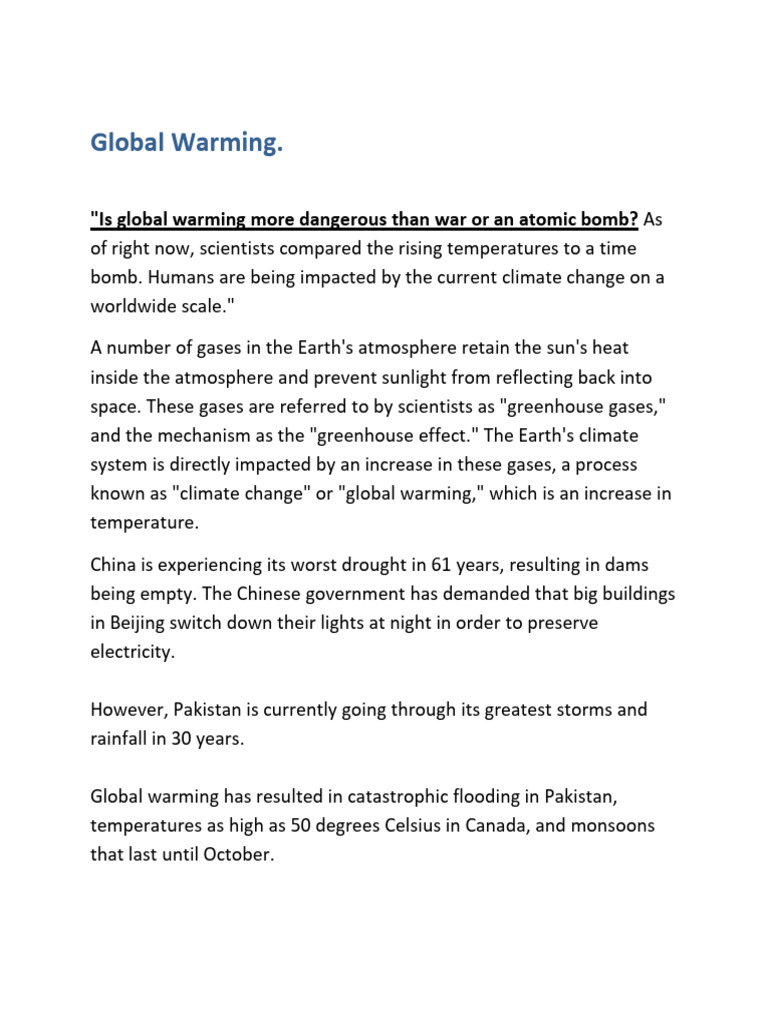 Global Warming.

"Is global warming more dangerous than war or an atomic bomb? As of right now, scientists compared the rising temperatures to a time bomb. Humans are being impacted by the current climate change on a worldwide scale."

A number of gases in the Earth's atmosphere retain the sun's heat inside the atmosphere and prevent sunlight from reflecting back into space. These gases are referred to by scientists as "greenhouse gases," and the mechanism as the "greenhouse effect." The Earth's climate system is directly impacted by an increase in these gases, a process known as "climate change" or "global warming," which is an increase in temperature.

China is experiencing its worst drought in 61 years, resulting in dams being empty. The Chinese government has demanded that big buildings in Beijing switch down their lights at night in order to preserve electricity.

However, Pakistan is currently going through its greatest storms and rainfall in 30 years.

Global warming has resulted in catastrophic flooding in Pakistan, temperatures as high as 50 degrees Celsius in Canada, and monsoons that last until October.